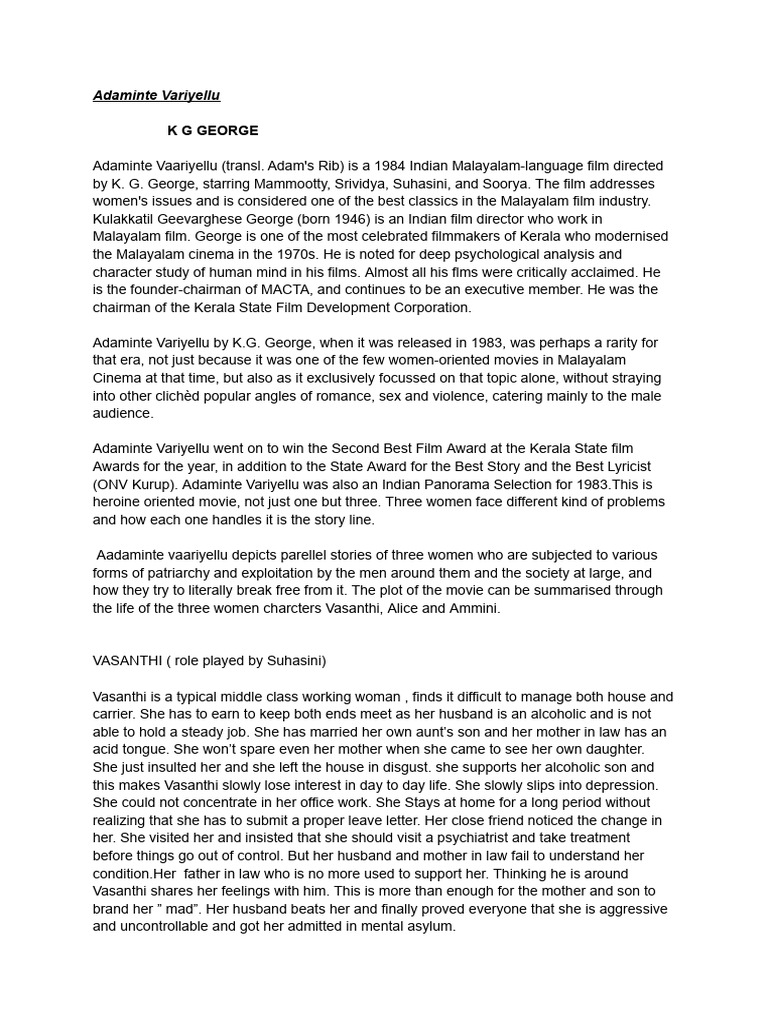 Adaminte Variyellu

K G GEORGE

Adaminte Vaariyellu (transl. Adam's Rib) is a 1984 Indian Malayalam-language film directed by K. G. George, starring Mammootty, Srividya, Suhasini, and Soorya. The film addresses women's issues and is considered one of the best classics in the Malayalam film industry. Kulakkatil Geevarghese George (born 1946) is an Indian film director who work in Malayalam film. George is one of the most celebrated filmmakers of Kerala who modernised the Malayalam cinema in the 1970s. He is noted for deep psychological analysis and character study of human mind in his films. Almost all his flms were critically acclaimed. He is the founder-chairman of MACTA, and continues to be an executive member. He was the chairman of the Kerala State Film Development Corporation.

Adaminte Variyellu by K.G. George, when it was released in 1983, was perhaps a rarity for that era, not just because it was one of the few women-oriented movies in Malayalam Cinema at that time, but also as it exclusively focussed on that topic alone, without straying into other clichèd popular angles of romance, sex and violence, catering mainly to the male audience.

Adaminte Variyellu went on to win the Second Best Film Award at the Kerala State film Awards for the year, in addition to the State Award for the Best Story and the Best Lyricist (ONV Kurup). Adaminte Variyellu was also an Indian Panorama Selection for 1983.This is heroine oriented movie, not just one but three. Three women face different kind of problems and how each one handles it is the story line.

Aadaminte vaariyellu depicts parellel stories of three women who are subjected to various forms of patriarchy and exploitation by the men around them and the society at large, and how they try to literally break free from it. The plot of the movie can be summarised through the life of the three women charcters Vasanthi, Alice and Ammini.

VASANTHI ( role played by Suhasini)

Vasanthi is a typical middle class working woman , finds it difficult to manage both house and carrier. She has to earn to keep both ends meet as her husband is an alcoholic and is not able to hold a steady job. She has married her own aunt's son and her mother in law has an acid tongue. She won't spare even her mother when she came to see her own daughter. She just insulted her and she left the house in disgust. she supports her alcoholic son and this makes Vasanthi slowly lose interest in day to day life. She slowly slips into depression. She could not concentrate in her office work. She Stays at home for a long period without realizing that she has to submit a proper leave letter. Her close friend noticed the change in her. She visited her and insisted that she should visit a psychiatrist and take treatment before things go out of control. But her husband and mother in law fail to understand her condition.Her father in law who is no more used to support her. Thinking he is around Vasanthi shares her feelings with him. This is more than enough for the mother and son to brand her " mad". Her husband beats her and finally proved everyone that she is aggressive and uncontrollable and got her admitted in mental asylum.